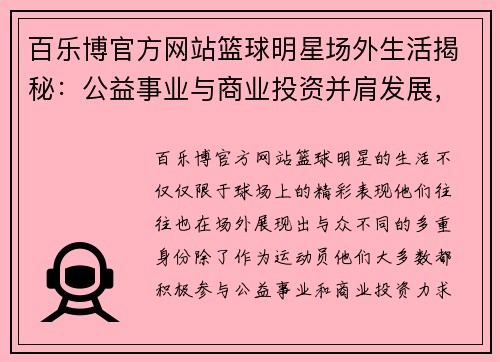 百乐博官方网站篮球明星场外生活揭秘：公益事业与商业投资并肩发展，

百乐博官方网站篮球明星的生活不仅仅限于球场上的精彩表现他们往往也在场外展现出与众不同的多重身份除了作为运动员他们大多数都积极参与公益事业和商业投资力求